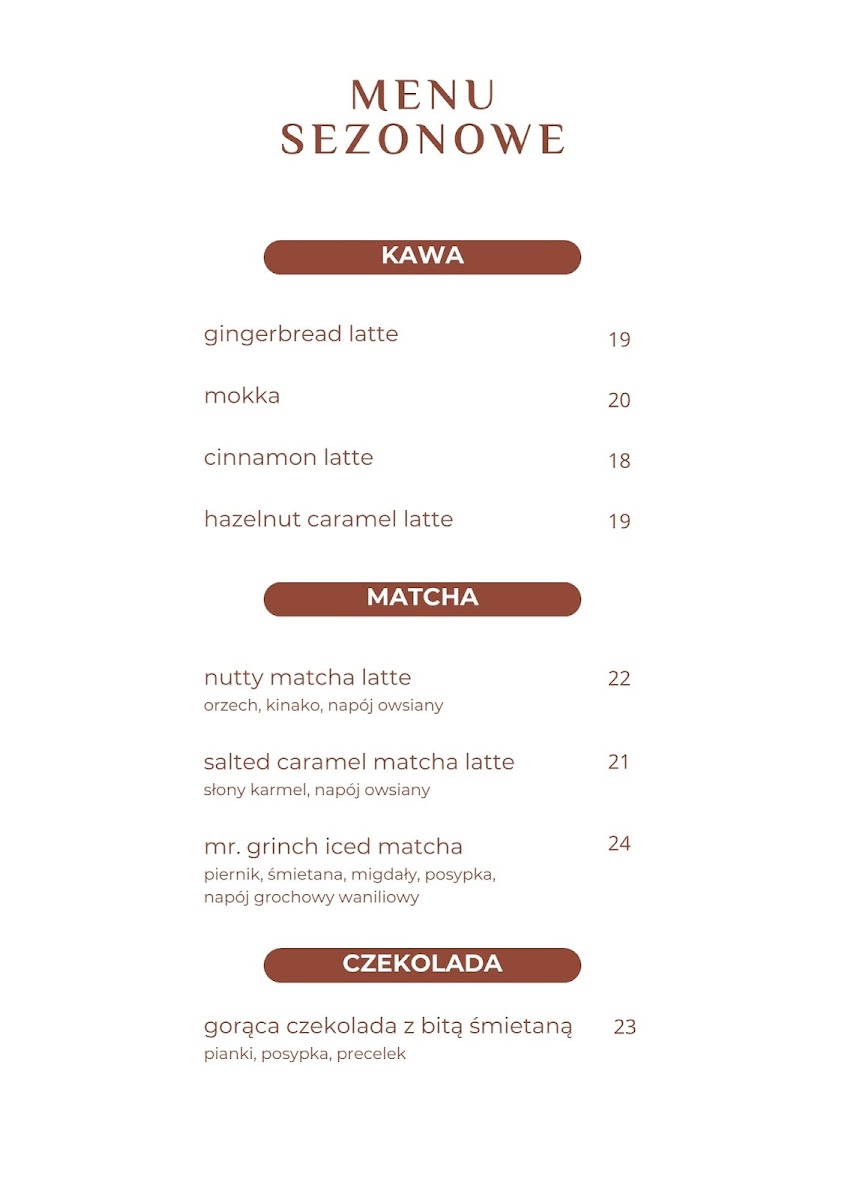 MENU
SEZONOWE

KAWA

gingerbread latte 19

mokka 20

cinnamon latte 18

hazelnut caramel latte 19

MATCHA

nutty matcha latte 22
orzech, kinako, napój owsiany

salted caramel matcha latte 21
słony karmel, napój owsiany

mr. grinch iced matcha 24
piernik, śmietana, migdały, posypka, napój grochowy waniliowy

CZEKOLADA

gorąca czekolada z bitą śmietaną 23
pianki, posypka, precelek